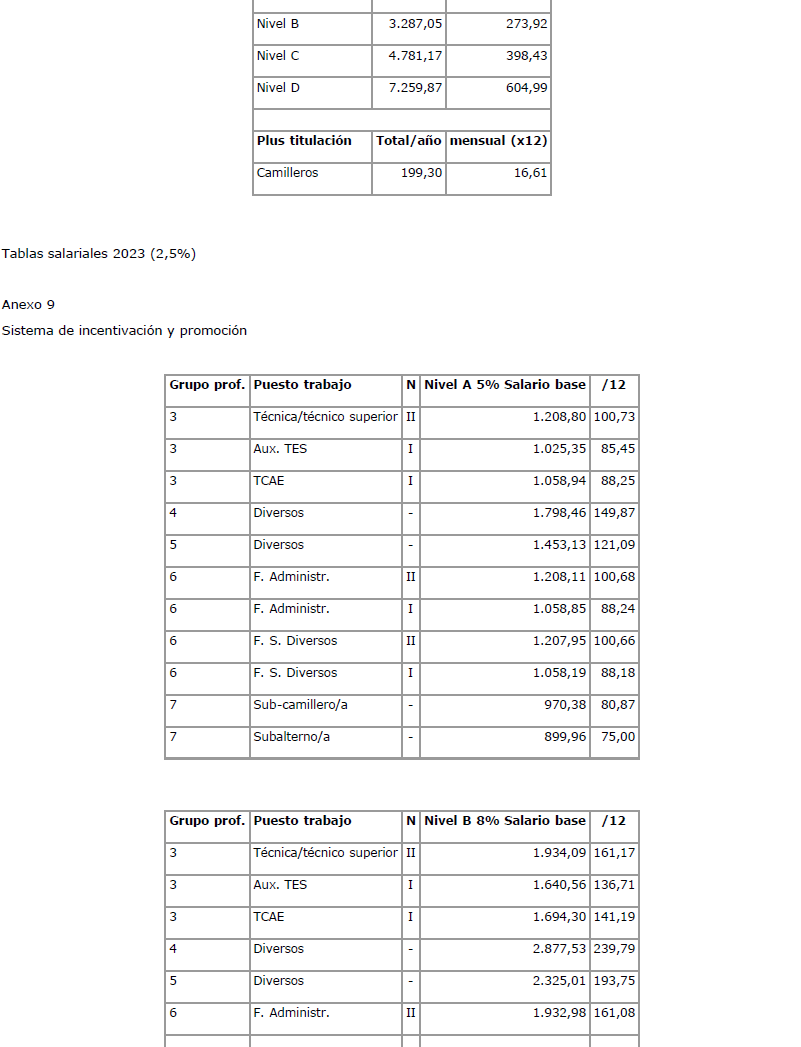 | | | |
|---|---|---|
| Nivel B | 3.287,05 | 273,92 |
| Nivel C | 4.781,17 | 398,43 |
| Nivel D | 7.259,87 | 604,99 |
| | | |
| **Plus titulación** | **Total/año** | **mensual (x12)** |
| Camilleros | 199,30 | 16,61 |

Tablas salariales 2023 (2,5%)

Anexo 9

Sistema de incentivación y promoción

| Grupo prof. | Puesto trabajo | N | Nivel A 5% Salario base | /12 |
|---|---|---|---|---|
| 3 | Técnica/técnico superior | II | 1.208,80 | 100,73 |
| 3 | Aux. TES | I | 1.025,35 | 85,45 |
| 3 | TCAE | I | 1.058,94 | 88,25 |
| 4 | Diversos | - | 1.798,46 | 149,87 |
| 5 | Diversos | - | 1.453,13 | 121,09 |
| 6 | F. Administr. | II | 1.208,11 | 100,68 |
| 6 | F. Administr. | I | 1.058,85 | 88,24 |
| 6 | F. S. Diversos | II | 1.207,95 | 100,66 |
| 6 | F. S. Diversos | I | 1.058,19 | 88,18 |
| 7 | Sub-camillero/a | - | 970,38 | 80,87 |
| 7 | Subalterno/a | - | 899,96 | 75,00 |

| Grupo prof. | Puesto trabajo | N | Nivel B 8% Salario base | /12 |
|---|---|---|---|---|
| 3 | Técnica/técnico superior | II | 1.934,09 | 161,17 |
| 3 | Aux. TES | I | 1.640,56 | 136,71 |
| 3 | TCAE | I | 1.694,30 | 141,19 |
| 4 | Diversos | - | 2.877,53 | 239,79 |
| 5 | Diversos | - | 2.325,01 | 193,75 |
| 6 | F. Administr. | II | 1.932,98 | 161,08 |